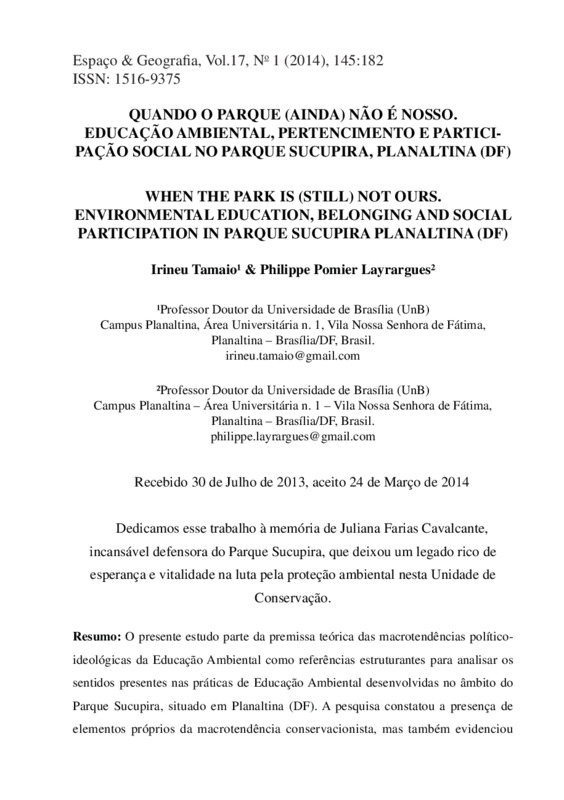 Espaço & Geografia, Vol.17, Nº 1 (2014), 145:182
ISSN: 1516-9375

QUANDO O PARQUE (AINDA) NÃO É NOSSO. EDUCAÇÃO AMBIENTAL, PERTENCIMENTO E PARTICIPAÇÃO SOCIAL NO PARQUE SUCUPIRA, PLANALTINA (DF)

WHEN THE PARK IS (STILL) NOT OURS. ENVIRONMENTAL EDUCATION, BELONGING AND SOCIAL PARTICIPATION IN PARQUE SUCUPIRA PLANALTINA (DF)

Irineu Tamaio¹ & Philippe Pomier Layrargues²

¹Professor Doutor da Universidade de Brasília (UnB)
Campus Planaltina, Área Universitária n. 1, Vila Nossa Senhora de Fátima,
Planaltina – Brasília/DF, Brasil.
irineu.tamaio@gmail.com

²Professor Doutor da Universidade de Brasília (UnB)
Campus Planaltina – Área Universitária n. 1 – Vila Nossa Senhora de Fátima,
Planaltina – Brasília/DF, Brasil.
philippe.layrargues@gmail.com

Recebido 30 de Julho de 2013, aceito 24 de Março de 2014

Dedicamos esse trabalho à memória de Juliana Farias Cavalcante, incansável defensora do Parque Sucupira, que deixou um legado rico de esperança e vitalidade na luta pela proteção ambiental nesta Unidade de Conservação.

Resumo: O presente estudo parte da premissa teórica das macrotendências político-ideológicas da Educação Ambiental como referências estruturantes para analisar os sentidos presentes nas práticas de Educação Ambiental desenvolvidas no âmbito do Parque Sucupira, situado em Planaltina (DF). A pesquisa constatou a presença de elementos próprios da macrotendência conservacionista, mas também evidenciou